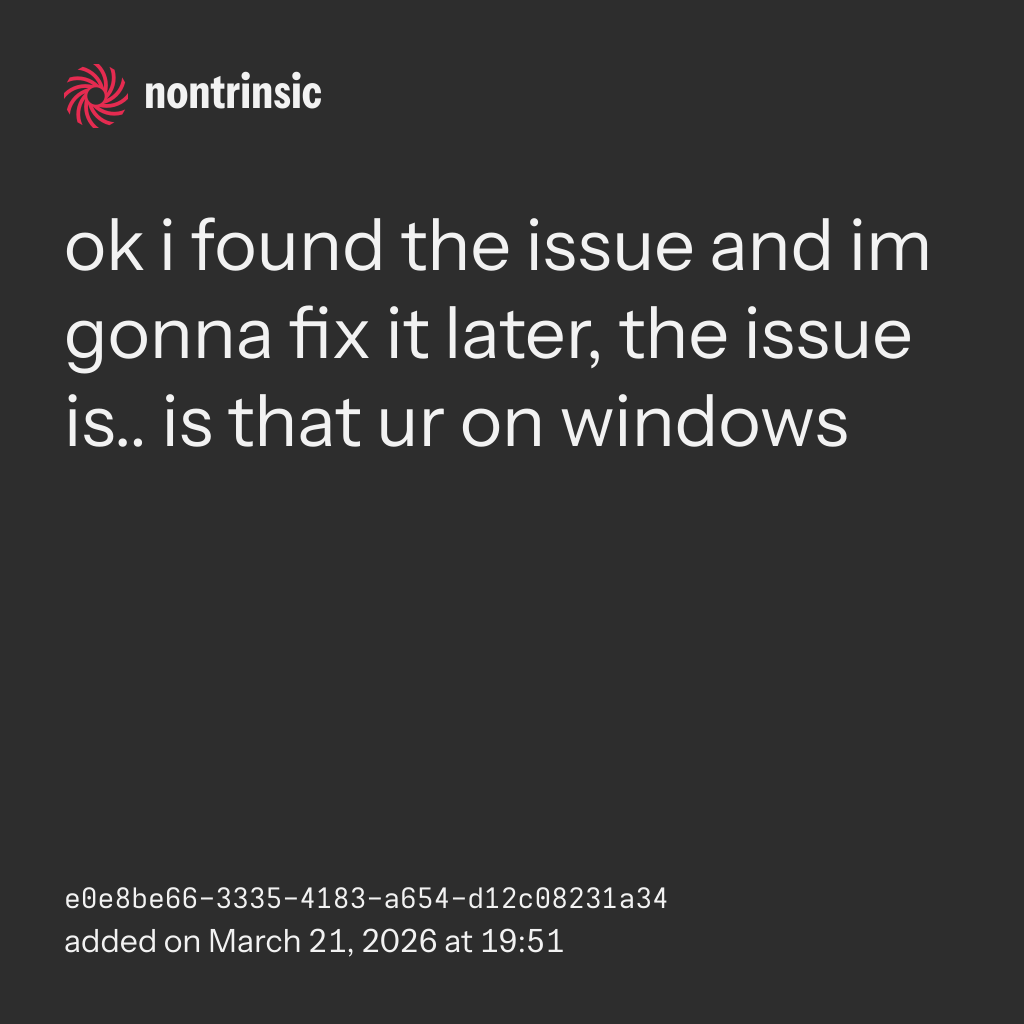 nontrinsic

ok i found the issue and im gonna fix it later, the issue is.. is that ur on windows

e0e8be66-3335-4183-a654-d12c08231a34
added on March 21, 2026 at 19:51